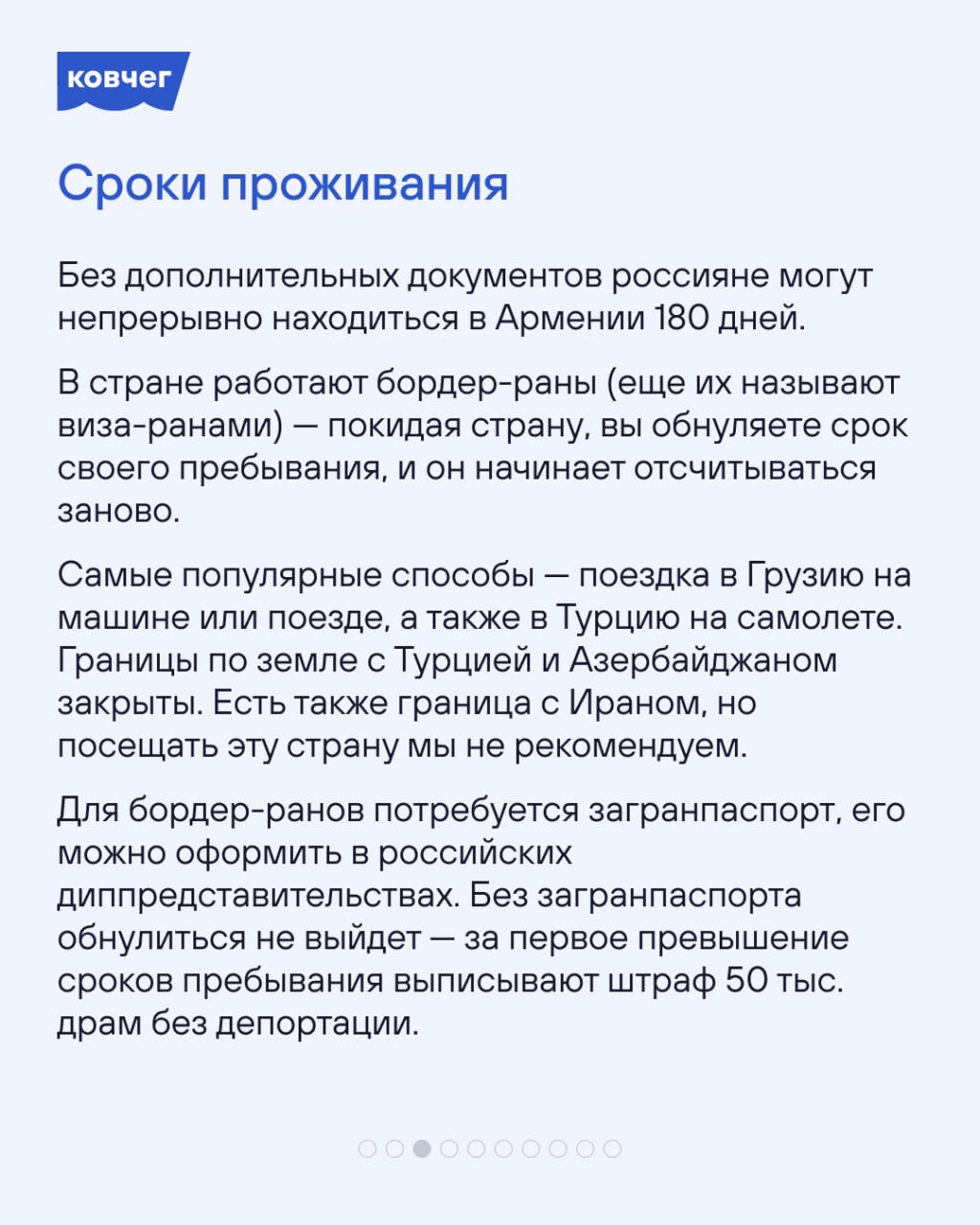 ковчег

Сроки проживания

Без дополнительных документов россияне могут непрерывно находиться в Армении 180 дней.

В стране работают бордер-раны (еще их называют виза-ранами) — покидая страну, вы обнуляете срок своего пребывания, и он начинает отсчитываться заново.

Самые популярные способы — поездка в Грузию на машине или поезде, а также в Турцию на самолете. Границы по земле с Турцией и Азербайджаном закрыты. Есть также граница с Ираном, но посещать эту страну мы не рекомендуем.

Для бордер-ранов потребуется загранпаспорт, его можно оформить в российских диппредставительствах. Без загранпаспорта обнулиться не выйдет — за первое превышение сроков пребывания выписывают штраф 50 тыс. драм без депортации.